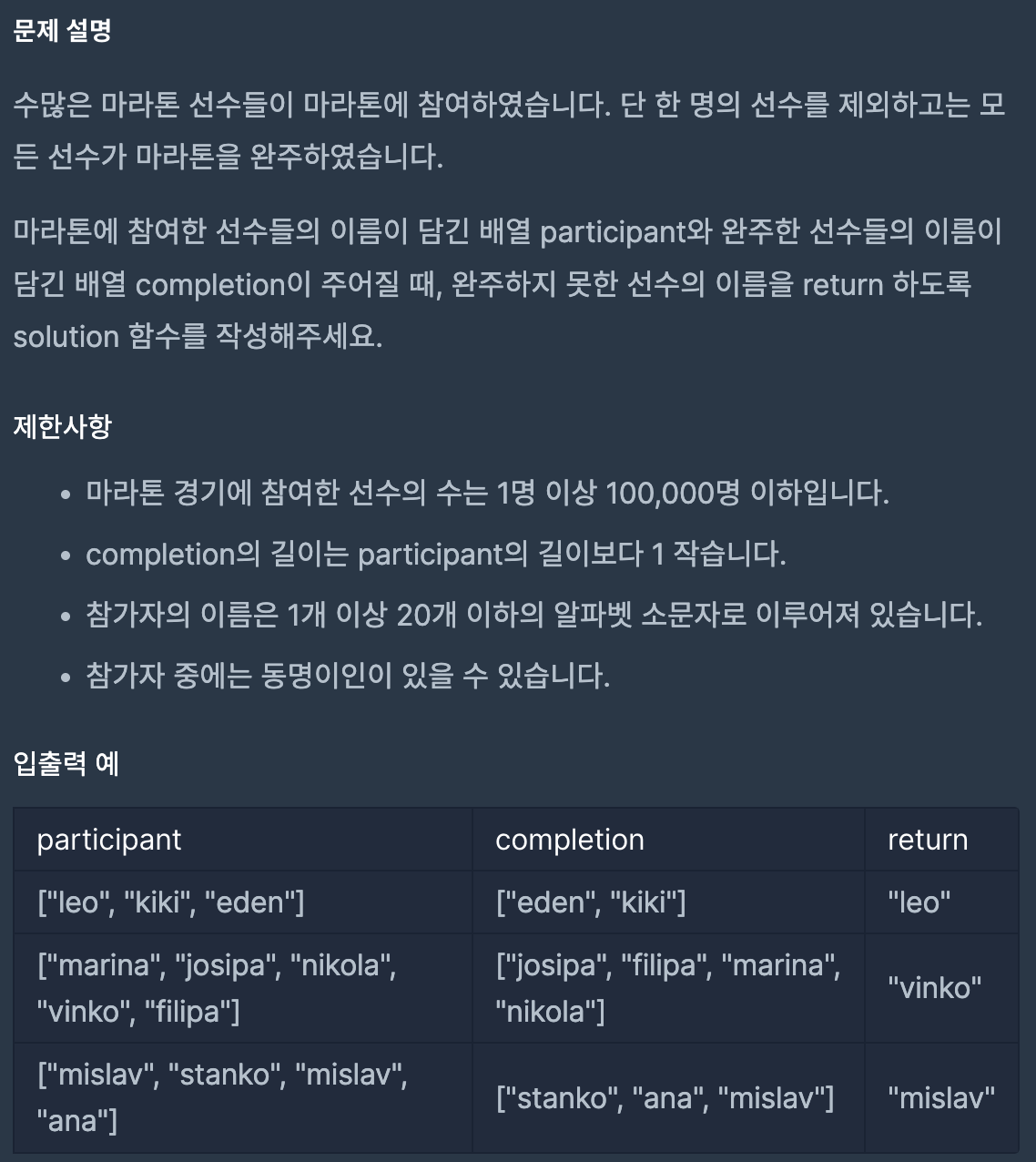 문제 설명

수많은 마라톤 선수들이 마라톤에 참여하였습니다. 단 한 명의 선수를 제외하고는 모든 선수가 마라톤을 완주하였습니다.

마라톤에 참여한 선수들의 이름이 담긴 배열 participant와 완주한 선수들의 이름이 담긴 배열 completion이 주어질 때, 완주하지 못한 선수의 이름을 return 하도록 solution 함수를 작성해주세요.

제한사항

- 마라톤 경기에 참여한 선수의 수는 1명 이상 100,000명 이하입니다.
- completion의 길이는 participant의 길이보다 1 작습니다.
- 참가자의 이름은 1개 이상 20개 이하의 알파벳 소문자로 이루어져 있습니다.
- 참가자 중에는 동명이인이 있을 수 있습니다.

입출력 예

| participant | completion | return |
|---|---|---|
| ["leo", "kiki", "eden"] | ["eden", "kiki"] | "leo" |
| ["marina", "josipa", "nikola", "vinko", "filipa"] | ["josipa", "filipa", "marina", "nikola"] | "vinko" |
| ["mislav", "stanko", "mislav", "ana"] | ["stanko", "ana", "mislav"] | "mislav" |